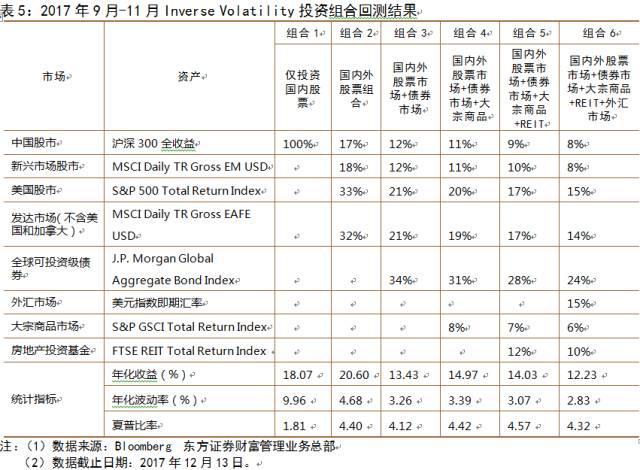 表5：2017年9月-11月Inverse Volatility投资组合回测结果

| 市场 | 资产 | 组合1 | 组合2 | 组合3 | 组合4 | 组合5 | 组合6 |
|---|---|---|---|---|---|---|---|
| | | 仅投资国内股票 | 国内外股票组合 | 国内外股票市场+债券市场 | 国内外股票市场+债券市场+大宗商品 | 国内外股票市场+债券市场+大宗商品+REIT | 国内外股票市场+债券市场+大宗商品+REIT+外汇市场 |
| 中国股市 | 沪深300全收益 | 100% | 17% | 12% | 11% | 9% | 8% |
| 新兴市场股市 | MSCI Daily TR Gross EM USD | | 18% | 12% | 11% | 10% | 8% |
| 美国股市 | S&P 500 Total Return Index | | 33% | 21% | 20% | 17% | 15% |
| 发达市场（不含美国和加拿大） | MSCI Daily TR Gross EAFE USD | | 32% | 21% | 19% | 17% | 14% |
| 全球可投资级债券 | J.P. Morgan Global Aggregate Bond Index | | | 34% | 31% | 28% | 24% |
| 外汇市场 | 美元指数即期汇率 | | | | | | 15% |
| 大宗商品市场 | S&P GSCI Total Return Index | | | | 8% | 7% | 6% |
| 房地产投资基金 | FTSE REIT Total Return Index | | | | | 12% | 10% |
| 统计指标 | 年化收益（%） | 18.07 | 20.60 | 13.43 | 14.97 | 14.03 | 12.23 |
| | 年化波动率（%） | 9.96 | 4.68 | 3.26 | 3.39 | 3.07 | 2.83 |
| | 夏普比率 | 1.81 | 4.40 | 4.12 | 4.42 | 4.57 | 4.32 |

注：（1）数据来源：Bloomberg 东方证券财富管理业务总部
（2）数据截止日期：2017年12月13日。